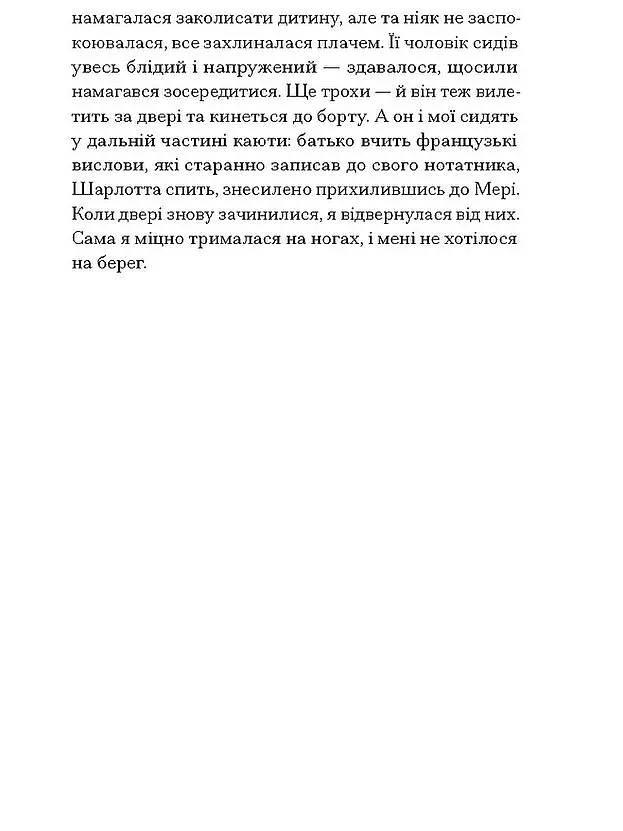 намагалася заколисати дитину, але та ніяк не заспокоювалася, все захлиналася плачем. Її чоловік сидів увесь блідий і напружений — здавалося, щосили намагався зосередитися. Ще трохи — й він теж вилетить за двері та кинеться до борту. А он і мої сидять у дальній частині каюти: батько вчить французькі вислови, які старанно записав до свого нотатника, Шарлотта спить, знесилено прихилившись до Мері. Коли двері знову зачинилися, я відвернулася від них. Сама я міцно трималася на ногах, і мені не хотілося на берег.